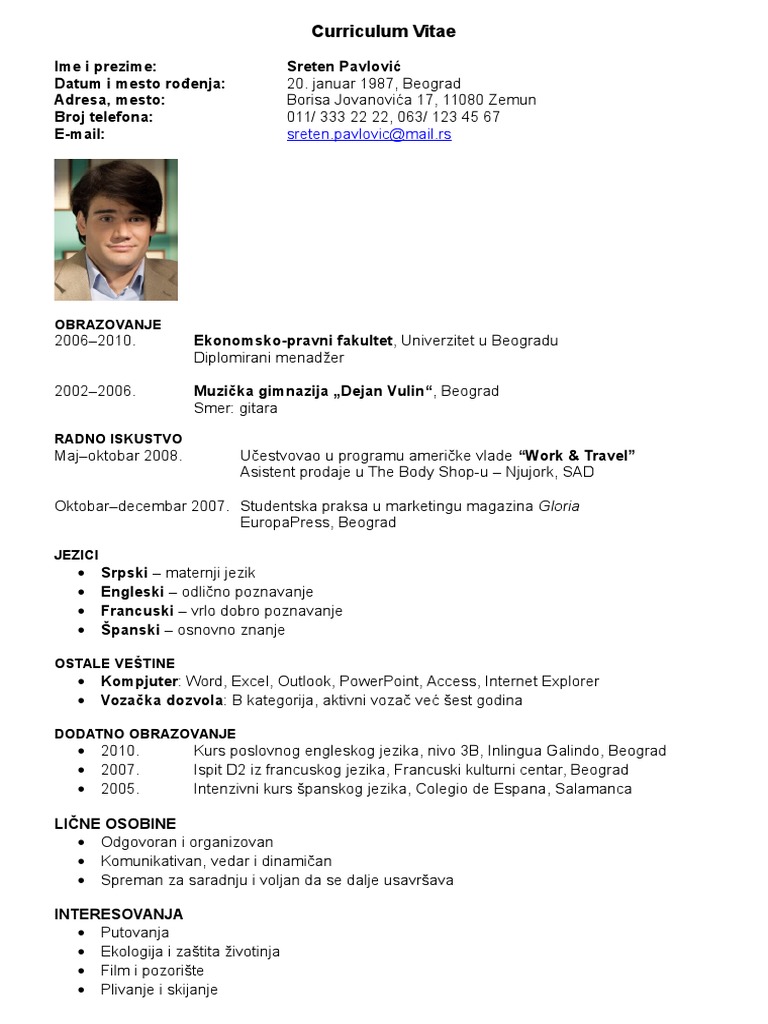 Curriculum Vitae

Ime i prezime: Sreten Pavlović
Datum i mesto rođenja: 20. januar 1987, Beograd
Adresa, mesto: Borisa Jovanovića 17, 11080 Zemun
Broj telefona: 011/ 333 22 22, 063/ 123 45 67
E-mail: sreten.pavlovic@mail.rs

OBRAZOVANJE
2006–2010. Ekonomsko-pravni fakultet, Univerzitet u Beogradu
Diplomirani menadžer

2002–2006. Muzička gimnazija „Dejan Vulin“, Beograd
Smer: gitara

RADNO ISKUSTVO
Maj–oktobar 2008. Učestvovao u programu američke vlade “Work & Travel”
Asistent prodaje u The Body Shop-u – Njujork, SAD

Oktobar–decembar 2007. Studentska praksa u marketingu magazina Gloria
EuropaPress, Beograd

JEZICI
• Srpski – maternji jezik
• Engleski – odlično poznavanje
• Francuski – vrlo dobro poznavanje
• Španski – osnovno znanje

OSTALE VEŠTINE
• Kompjuter: Word, Excel, Outlook, PowerPoint, Access, Internet Explorer
• Vozačka dozvola: B kategorija, aktivni vozač već šest godina

DODATNO OBRAZOVANJE
• 2010. Kurs poslovnog engleskog jezika, nivo 3B, Inlingua Galindo, Beograd
• 2007. Ispit D2 iz francuskog jezika, Francuski kulturni centar, Beograd
• 2005. Intenzivni kurs španskog jezika, Colegio de Espana, Salamanca

LIČNE OSOBINE
• Odgovoran i organizovan
• Komunikativan, vedar i dinamičan
• Spreman za saradnju i voljan da se dalje usavršava

INTERESOVANJA
• Putovanja
• Ekologija i zaštita životinja
• Film i pozorište
• Plivanje i skijanje